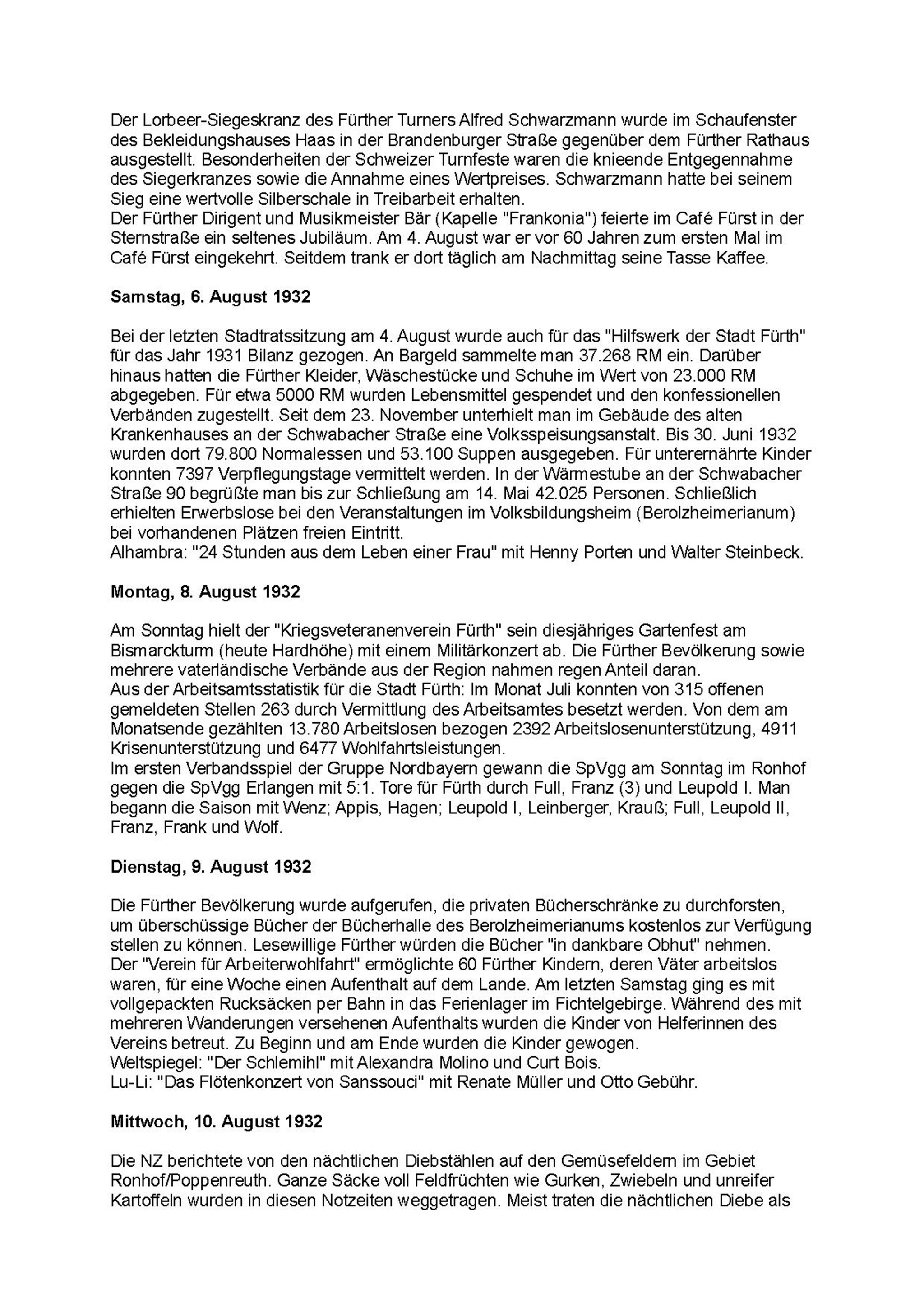 Der Lorbeer-Siegeskranz des Fürther Turners Alfred Schwarzmann wurde im Schaufenster des Bekleidungshauses Haas in der Brandenburger Straße gegenüber dem Fürther Rathaus ausgestellt. Besonderheiten der Schweizer Turnfeste waren die knieende Entgegennahme des Siegerkranzes sowie die Annahme eines Wertpreises. Schwarzmann hatte bei seinem Sieg eine wertvolle Silberschale in Treibarbeit erhalten.
Der Fürther Dirigent und Musikmeister Bär (Kapelle "Frankonia") feierte im Café Fürst in der Sternstraße ein seltenes Jubiläum. Am 4. August war er vor 60 Jahren zum ersten Mal im Café Fürst eingekehrt. Seitdem trank er dort täglich am Nachmittag seine Tasse Kaffee.

Samstag, 6. August 1932

Bei der letzten Stadtratssitzung am 4. August wurde auch für das "Hilfswerk der Stadt Fürth" für das Jahr 1931 Bilanz gezogen. An Bargeld sammelte man 37.268 RM ein. Darüber hinaus hatten die Fürther Kleider, Wäschestücke und Schuhe im Wert von 23.000 RM abgegeben. Für etwa 5000 RM wurden Lebensmittel gespendet und den konfessionellen Verbänden zugestellt. Seit dem 23. November unterhielt man im Gebäude des alten Krankenhauses an der Schwabacher Straße eine Volksspeisungsanstalt. Bis 30. Juni 1932 wurden dort 79.800 Normalessen und 53.100 Suppen ausgegeben. Für unterernährte Kinder konnten 7397 Verpflegungstage vermittelt werden. In der Wärmestube an der Schwabacher Straße 90 begrüßte man bis zur Schließung am 14. Mai 42.025 Personen. Schließlich erhielten Erwerbslose bei den Veranstaltungen im Volksbildungsheim (Berolzheimerianum) bei vorhandenen Plätzen freien Eintritt.
Alhambra: "24 Stunden aus dem Leben einer Frau" mit Henny Porten und Walter Steinbeck.

Montag, 8. August 1932

Am Sonntag hielt der "Kriegsveteranenverein Fürth" sein diesjähriges Gartenfest am Bismarckturm (heute Hardhöhe) mit einem Militärkonzert ab. Die Fürther Bevölkerung sowie mehrere vaterländische Verbände aus der Region nahmen regen Anteil daran.
Aus der Arbeitsamtsstatistik für die Stadt Fürth: Im Monat Juli konnten von 315 offenen gemeldeten Stellen 263 durch Vermittlung des Arbeitsamtes besetzt werden. Von dem am Monatsende gezählten 13.780 Arbeitslosen bezogen 2392 Arbeitslosenunterstützung, 4911 Krisenunterstützung und 6477 Wohlfahrtsleistungen.
Im ersten Verbandsspiel der Gruppe Nordbayern gewann die SpVgg am Sonntag im Ronhof gegen die SpVgg Erlangen mit 5:1. Tore für Fürth durch Full, Franz (3) und Leupold I. Man begann die Saison mit Wenz; Appis, Hagen; Leupold I, Leinberger, Krauß; Full, Leupold II, Franz, Frank und Wolf.

Dienstag, 9. August 1932

Die Fürther Bevölkerung wurde aufgerufen, die privaten Bücherschränke zu durchforsten, um überschüssige Bücher der Bücherhalle des Berolzheimerianums kostenlos zur Verfügung stellen zu können. Lesewillige Fürther würden die Bücher "in dankbare Obhut" nehmen.
Der "Verein für Arbeiterwohlfahrt" ermöglichte 60 Fürther Kindern, deren Väter arbeitslos waren, für eine Woche einen Aufenthalt auf dem Lande. Am letzten Samstag ging es mit vollgepackten Rucksäcken per Bahn in das Ferienlager im Fichtelgebirge. Während des mit mehreren Wanderungen versehenen Aufenthalts wurden die Kinder von Helferinnen des Vereins betreut. Zu Beginn und am Ende wurden die Kinder gewogen.
Weltspiegel: "Der Schlemihl" mit Alexandra Molino und Curt Bois.
Lu-Li: "Das Flötenkonzert von Sanssouci" mit Renate Müller und Otto Gebühr.

Mittwoch, 10. August 1932

Die NZ berichtete von den nächtlichen Diebstählen auf den Gemüsefeldern im Gebiet Ronhof/Poppenreuth. Ganze Säcke voll Feldfrüchten wie Gurken, Zwiebeln und unreifer Kartoffeln wurden in diesen Notzeiten weggetragen. Meist traten die nächtlichen Diebe als